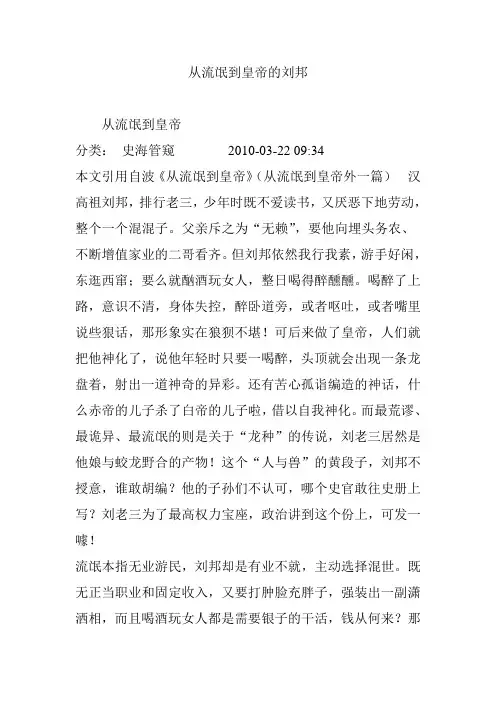 从流氓到皇帝的刘邦

从流氓到皇帝

分类： 史海管窥 2010-03-22 09:34

本文引用自波《从流氓到皇帝》（从流氓到皇帝外一篇） 汉高祖刘邦，排行老三，少年时既不爱读书，又厌恶下地劳动，整个一个混混子。父亲斥之为“无赖”，要他向埋头务农、不断增值家业的二哥看齐。但刘邦依然我行我素，游手好闲，东逛西窜；要么就酗酒玩女人，整日喝得醉醺醺。喝醉了上路，意识不清，身体失控，醉卧道旁，或者呕吐，或者嘴里说些狠话，那形象实在狼狈不堪！可后来做了皇帝，人们就把他神化了，说他年轻时只要一喝醉，头顶就会出现一条龙盘着，射出一道神奇的异彩。还有苦心孤诣编造的神话，什么赤帝的儿子杀了白帝的儿子啦，借以自我神化。而最荒谬、最诡异、最流氓的则是关于“龙种”的传说，刘老三居然是他娘与蛟龙野合的产物！这个“人与兽”的黄段子，刘邦不授意，谁敢胡编？他的子孙们不认可，哪个史官敢往史册上写？刘老三为了最高权力宝座，政治讲到这个份上，可发一噱！

流氓本指无业游民，刘邦却是有业不就，主动选择混世。既无正当职业和固定收入，又要打肿脸充胖子，强装出一副潇洒相，而且喝酒玩女人都是需要银子的干活，钱从何来？那